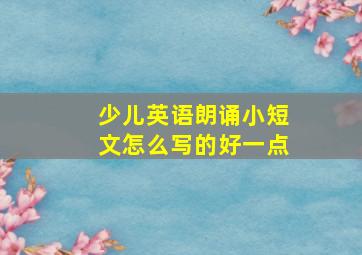 少儿英语朗诵小短文怎么写的好一点